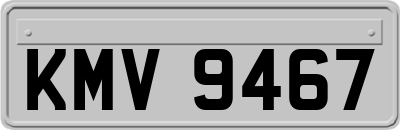 KMV 9467